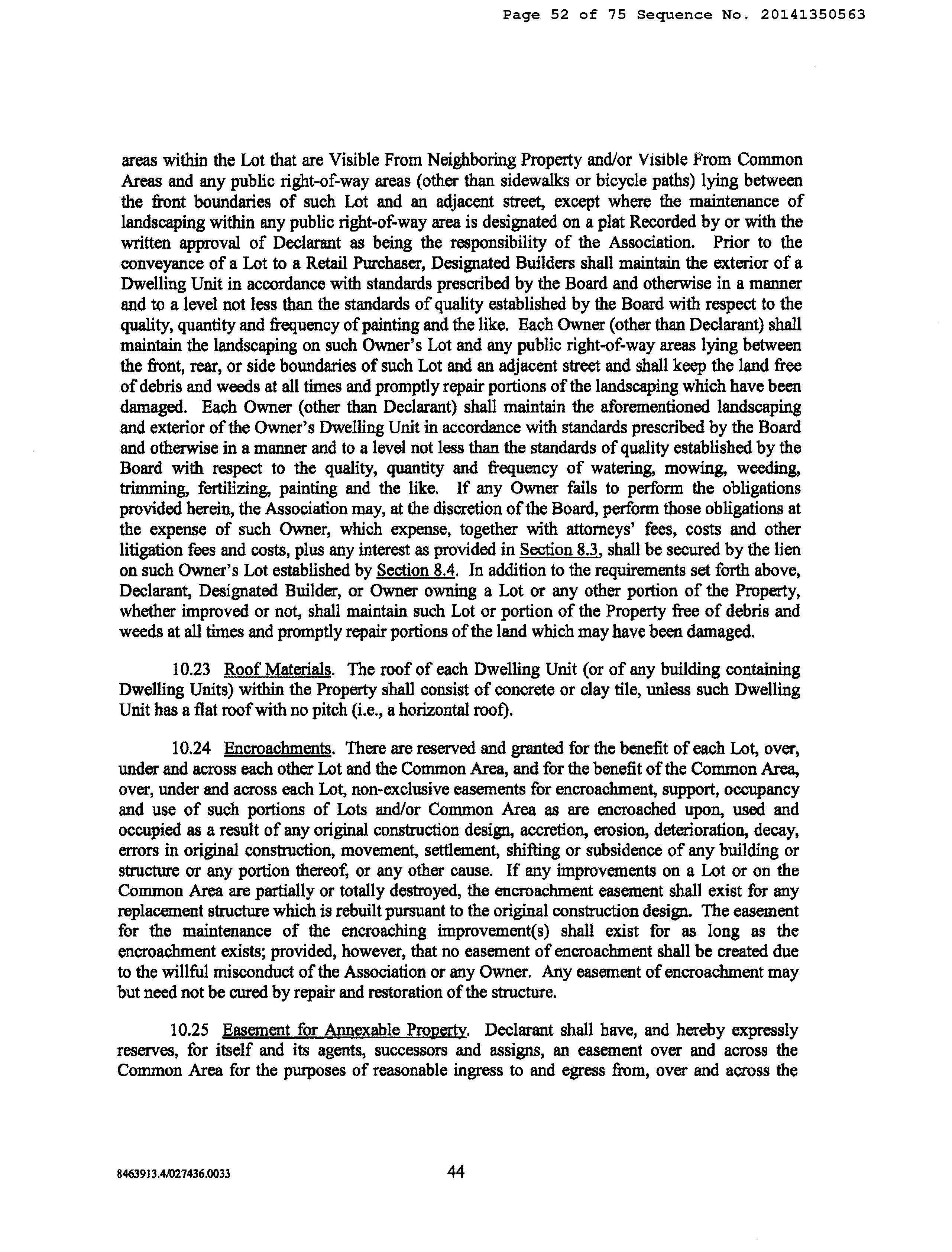 Page 52 of 75 Sequence No. 20141350563

areas within the Lot that are Visible From Neighboring Property and/or Visible From Common Areas and any public right-of-way areas (other than sidewalks or bicycle paths) lying between the front boundaries of such Lot and an adjacent street, except where the maintenance of landscaping within any public right-of-way area is designated on a plat Recorded by or with the written approval of Declarant as being the responsibility of the Association. Prior to the conveyance of a Lot to a Retail Purchaser, Designated Builders shall maintain the exterior of a Dwelling Unit in accordance with standards prescribed by the Board and otherwise in a manner and to a level not less than the standards of quality established by the Board with respect to the quality, quantity and frequency of painting and the like. Each Owner (other than Declarant) shall maintain the landscaping on such Owner's Lot and any public right-of-way areas lying between the front, rear, or side boundaries of such Lot and an adjacent street and shall keep the land free of debris and weeds at all times and promptly repair portions of the landscaping which have been damaged. Each Owner (other than Declarant) shall maintain the aforementioned landscaping and exterior of the Owner's Dwelling Unit in accordance with standards prescribed by the Board and otherwise in a manner and to a level not less than the standards of quality established by the Board with respect to the quality, quantity and frequency of watering, mowing, weeding, trimming, fertilizing, painting and the like. If any Owner fails to perform the obligations provided herein, the Association may, at the discretion of the Board, perform those obligations at the expense of such Owner, which expense, together with attorneys' fees, costs and other litigation fees and costs, plus any interest as provided in Section 8.3, shall be secured by the lien on such Owner's Lot established by Section 8.4. In addition to the requirements set forth above, Declarant, Designated Builder, or Owner owning a Lot or any other portion of the Property, whether improved or not, shall maintain such Lot or portion of the Property free of debris and weeds at all times and promptly repair portions of the land which may have been damaged.

10.23 Roof Materials. The roof of each Dwelling Unit (or of any building containing Dwelling Units) within the Property shall consist of concrete or clay tile, unless such Dwelling Unit has a flat roof with no pitch (i.e., a horizontal roof).

10.24 Encroachments. There are reserved and granted for the benefit of each Lot, over, under and across each other Lot and the Common Area, and for the benefit of the Common Area, over, under and across each Lot, non-exclusive easements for encroachment, support, occupancy and use of such portions of Lots and/or Common Area as are encroached upon, used and occupied as a result of any original construction design, accretion, erosion, deterioration, decay, errors in original construction, movement, settlement, shifting or subsidence of any building or structure or any portion thereof, or any other cause. If any improvements on a Lot or on the Common Area are partially or totally destroyed, the encroachment easement shall exist for any replacement structure which is rebuilt pursuant to the original construction design. The easement for the maintenance of the encroaching improvement(s) shall exist for as long as the encroachment exists; provided, however, that no easement of encroachment shall be created due to the willful misconduct of the Association or any Owner. Any easement of encroachment may but need not be cured by repair and restoration of the structure.

10.25 Easement for Annexable Property. Declarant shall have, and hereby expressly reserves, for itself and its agents, successors and assigns, an easement over and across the Common Area for the purposes of reasonable ingress to and egress from, over and across the

8463913.4/027436.0033 44